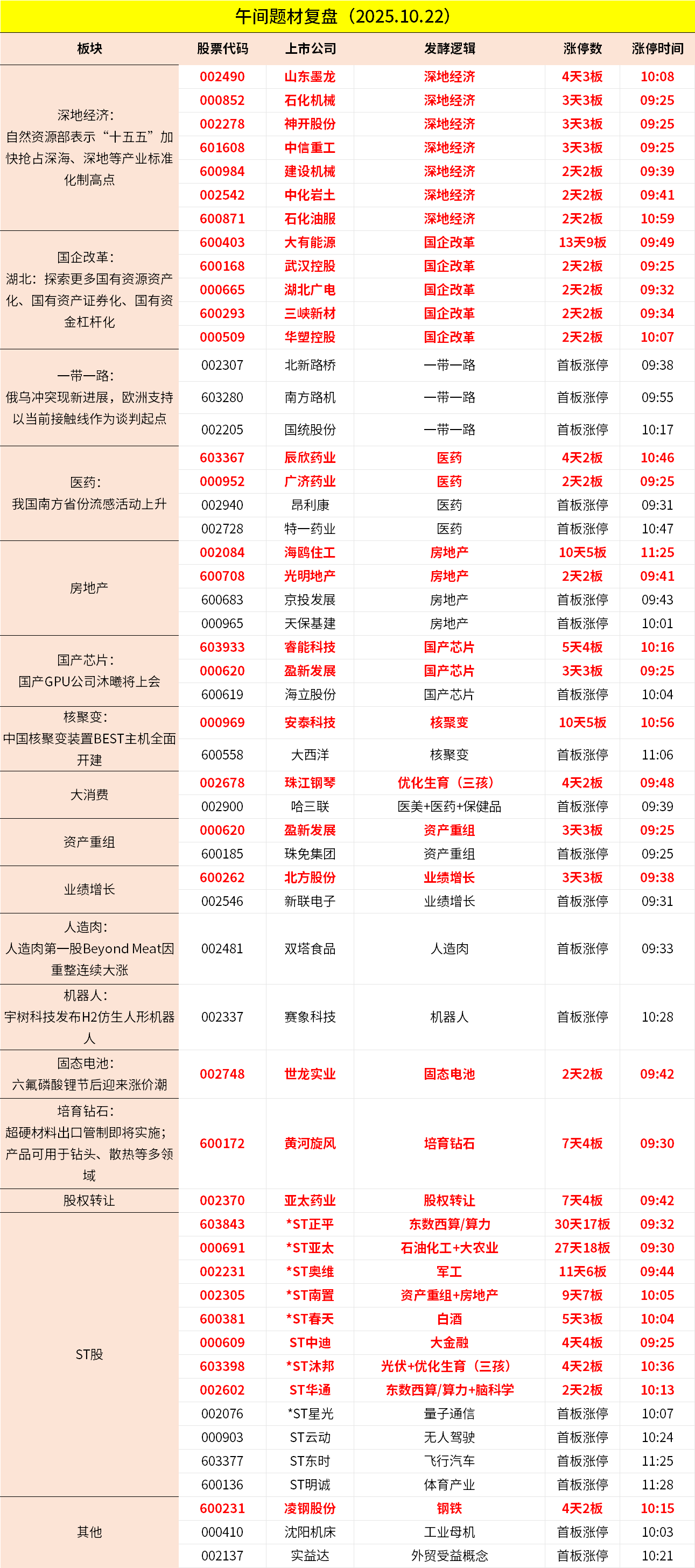 午间题材复盘（2025.10.22）

| 板块 | 股票代码 | 上市公司 | 发酵逻辑 | 涨停数 | 涨停时间 |
|---|---|---|---|---|---|
| 深地经济：自然资源部表示“十五五”加快抢占深海、深地等产业标准化制高点 | 002490 | 山东墨龙 | 深地经济 | 4天3板 | 10:08 |
| | 000852 | 石化机械 | 深地经济 | 3天3板 | 09:25 |
| | 002278 | 神开股份 | 深地经济 | 3天3板 | 09:25 |
| | 601608 | 中信重工 | 深地经济 | 3天3板 | 09:25 |
| | 600984 | 建设机械 | 深地经济 | 2天2板 | 09:39 |
| | 002542 | 中化岩土 | 深地经济 | 2天2板 | 09:41 |
| | 600871 | 石化油服 | 深地经济 | 2天2板 | 10:59 |
| 国企改革：湖北：探索更多国有资源资产化、国有资产证券化、国有资金杠杆化 | 600403 | 大有能源 | 国企改革 | 13天9板 | 09:49 |
| | 600168 | 武汉控股 | 国企改革 | 2天2板 | 09:25 |
| | 000665 | 湖北广电 | 国企改革 | 2天2板 | 09:32 |
| | 600293 | 三峡新材 | 国企改革 | 2天2板 | 09:34 |
| | 000509 | 华塑控股 | 国企改革 | 2天2板 | 10:07 |
| 一带一路：俄乌冲突现新进展，欧洲支持以当前接触线作为谈判起点 | 002307 | 北新路桥 | 一带一路 | 首板涨停 | 09:38 |
| | 603280 | 南方路机 | 一带一路 | 首板涨停 | 09:55 |
| | 002205 | 国统股份 | 一带一路 | 首板涨停 | 10:17 |
| 医药：我国南方省份流感活动上升 | 603367 | 辰欣药业 | 医药 | 4天2板 | 10:46 |
| | 000952 | 广济药业 | 医药 | 2天2板 | 09:25 |
| | 002940 | 昂利康 | 医药 | 首板涨停 | 09:31 |
| | 002728 | 特一药业 | 医药 | 首板涨停 | 10:47 |
| 房地产 | 002084 | 海鸥住工 | 房地产 | 10天5板 | 11:25 |
| | 600708 | 光明地产 | 房地产 | 2天2板 | 09:41 |
| | 600683 | 京投发展 | 房地产 | 首板涨停 | 09:43 |
| | 000965 | 天保基建 | 房地产 | 首板涨停 | 10:01 |
| 国产芯片：国产GPU公司沐曦将上会 | 603933 | 睿能科技 | 国产芯片 | 5天4板 | 10:16 |
| | 000620 | 盈新发展 | 国产芯片 | 3天3板 | 09:25 |
| | 600619 | 海立股份 | 国产芯片 | 首板涨停 | 10:04 |
| 核聚变：中国核聚变装置BEST主机全面开建 | 000969 | 安泰科技 | 核聚变 | 10天5板 | 10:56 |
| | 600558 | 大西洋 | 核聚变 | 首板涨停 | 11:06 |
| 大消费 | 002678 | 珠江钢琴 | 优化生育（三孩） | 4天2板 | 09:48 |
| | 002900 | 哈三联 | 医美+医药+保健品 | 首板涨停 | 09:39 |
| 资产重组 | 000620 | 盈新发展 | 资产重组 | 3天3板 | 09:25 |
| | 600185 | 珠免集团 | 资产重组 | 首板涨停 | 09:25 |
| 业绩增长 | 600262 | 北方股份 | 业绩增长 | 3天3板 | 09:38 |
| | 002546 | 新联电子 | 业绩增长 | 首板涨停 | 09:31 |
| 人造肉：人造肉第一股Beyond Meat因重整连续大涨 | 002481 | 双塔食品 | 人造肉 | 首板涨停 | 09:33 |
| 机器人：宇树科技发布H2仿生人形机器人 | 002337 | 赛象科技 | 机器人 | 首板涨停 | 10:28 |
| 固态电池：六氟磷酸锂节后迎来涨价潮 | 002748 | 世龙实业 | 固态电池 | 2天2板 | 09:42 |
| 培育钻石：超硬材料出口管制即将实施；产品可用于钻头、散热等多领域 | 600172 | 黄河旋风 | 培育钻石 | 7天4板 | 09:30 |
| 股权转让 | 002370 | 亚太药业 | 股权转让 | 7天4板 | 09:42 |
| ST股 | 603843 | *ST正平 | 东数西算/算力 | 30天17板 | 09:32 |
| | 000691 | *ST亚太 | 石油化工+大农业 | 27天18板 | 09:30 |
| | 002231 | *ST奥维 | 军工 | 11天6板 | 09:44 |
| | 002305 | *ST南置 | 资产重组+房地产 | 9天7板 | 10:05 |
| | 600381 | *ST春天 | 白酒 | 5天3板 | 10:04 |
| | 000609 | ST中迪 | 大金融 | 4天4板 | 09:25 |
| | 603398 | *ST沐邦 | 光伏+优化生育（三孩） | 4天2板 | 10:36 |
| | 002602 | ST华通 | 东数西算/算力+脑科学 | 2天2板 | 10:13 |
| | 002076 | *ST星光 | 量子通信 | 首板涨停 | 10:07 |
| | 000903 | ST云动 | 无人驾驶 | 首板涨停 | 10:24 |
| | 603377 | ST东时 | 飞行汽车 | 首板涨停 | 11:25 |
| | 600136 | ST明诚 | 体育产业 | 首板涨停 | 11:28 |
| 其他 | 600231 | 凌钢股份 | 钢铁 | 4天2板 | 10:15 |
| | 000410 | 沈阳机床 | 工业母机 | 首板涨停 | 10:03 |
| | 002137 | 实益达 | 外贸受益概念 | 首板涨停 | 10:21 |